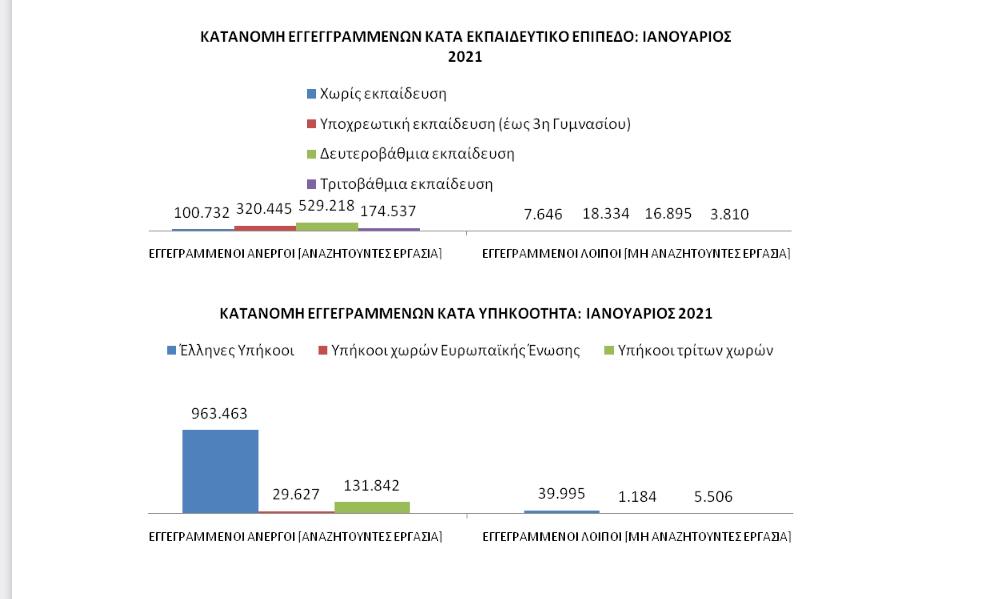 ΚΑΤΑΝΟΜΗ ΕΓΓΕΓΡΑΜΜΕΝΩΝ ΚΑΤΑ ΕΚΠΑΙΔΕΥΤΙΚΟ ΕΠΙΠΕΔΟ: ΙΑΝΟΥΑΡΙΟΣ 2021

Χωρίς εκπαίδευση
Υποχρεωτική εκπαίδευση (έως 3η Γυμνασίου)
Δευτεροβάθμια εκπαίδευση
Τριτοβάθμια εκπαίδευση

100.732 320.445 529.218 174.537
7.646 18.334 16.895 3.810

ΕΓΓΕΓΡΑΜΜΕΝΟΙ ΑΝΕΡΓΟΙ [ΑΝΑΖΗΤΟΥΝΤΕΣ ΕΡΓΑΣΙΑ]
ΕΓΓΕΓΡΑΜΜΕΝΟΙ ΛΟΙΠΟΙ [ΜΗ ΑΝΑΖΗΤΟΥΝΤΕΣ ΕΡΓΑΣΙΑ]

ΚΑΤΑΝΟΜΗ ΕΓΓΕΓΡΑΜΜΕΝΩΝ ΚΑΤΑ ΥΠΗΚΟΟΤΗΤΑ: ΙΑΝΟΥΑΡΙΟΣ 2021

Έλληνες Υπήκοοι
Υπήκοοι χωρών Ευρωπαϊκής Ένωσης
Υπήκοοι τρίτων χωρών

963.463
29.627
131.842
39.995
1.184
5.506

ΕΓΓΕΓΡΑΜΜΕΝΟΙ ΑΝΕΡΓΟΙ [ΑΝΑΖΗΤΟΥΝΤΕΣ ΕΡΓΑΣΙΑ]
ΕΓΓΕΓΡΑΜΜΕΝΟΙ ΛΟΙΠΟΙ [ΜΗ ΑΝΑΖΗΤΟΥΝΤΕΣ ΕΡΓΑΣΙΑ]